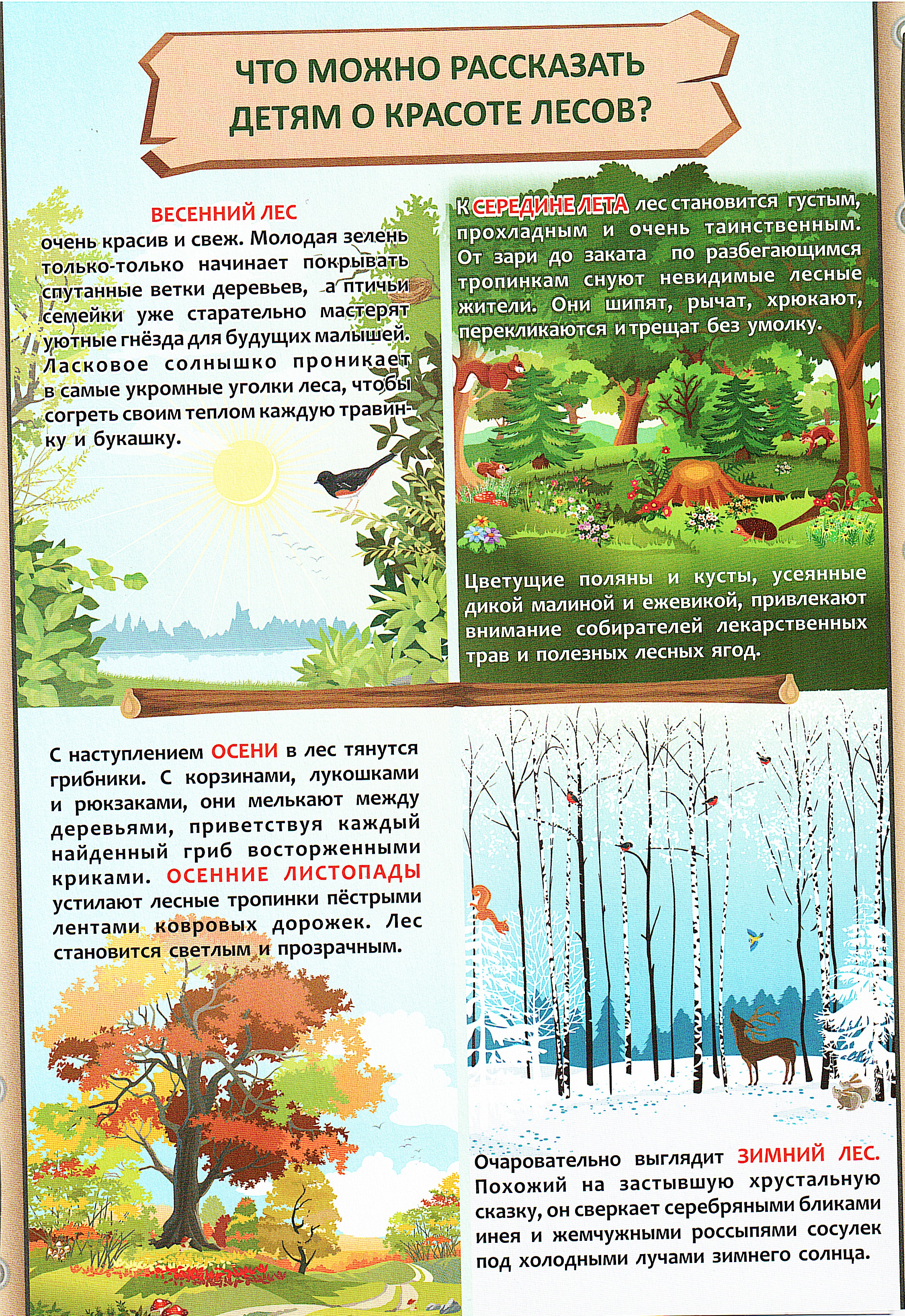 ЧТО МОЖНО РАССКАЗАТЬ ДЕТЯМ О КРАСОТЕ ЛЕСОВ?

ВЕСЕННИЙ ЛЕС

очень красив и свеж. Молодая зелень только-только начинает покрывать спутанные ветки деревьев, а птичьи семейки уже старательно мастерят уютные гнёзда для будущих малышей. Ласковое солнышко проникает в самые укромные уголки леса, чтобы согреть своим теплом каждую травинку и букашку.

К СЕРЕДИНЕ ЛЕТА лес становится густым, прохладным и очень таинственным. От зари до заката по разбегающимся тропинкам снуют невидимые лесные жители. Они шипят, рычат, хрюкают, перекликаются и трещат без умолку.

Цветущие поляны и кусты, усеянные дикой малиной и ежевикой, привлекают внимание собирателей лекарственных трав и полезных лесных ягод.

С наступлением ОСЕНИ в лес тянутся грибники. С корзинами, лукошками и рюкзаками, они мелькают между деревьями, приветствуя каждый найденный гриб восторженными криками. ОСЕННИЕ ЛИСТОПАДЫ устилают лесные тропинки пёстрыми лентами ковровых дорожек. Лес становится светлым и прозрачным.

Очаровательно выглядит ЗИМНИЙ ЛЕС. Похожий на застывшую хрустальную сказку, он сверкает серебряными бликами инея и жемчужными россыпями сосулек под холодными лучами зимнего солнца.